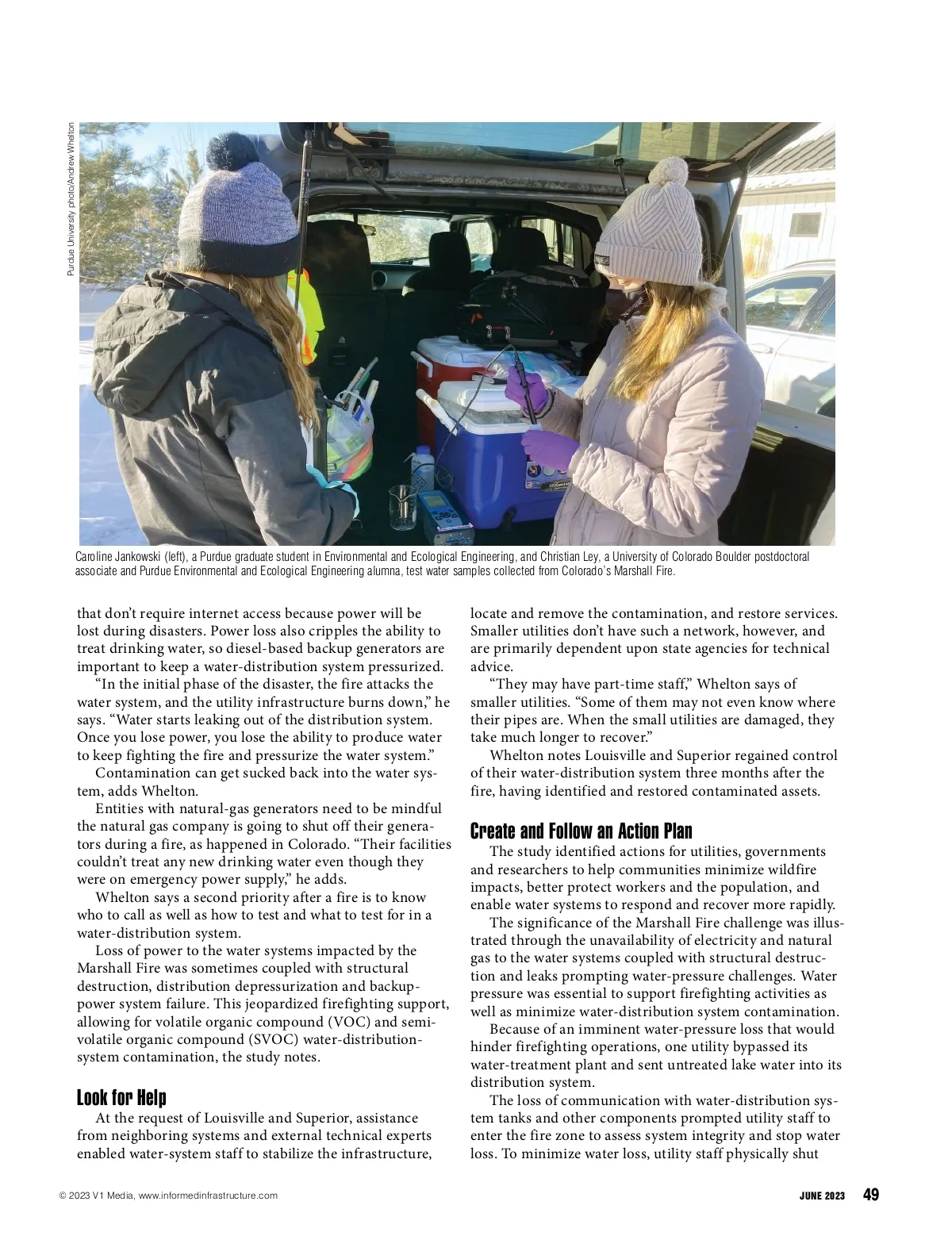 Purdue University photo/Andrew Whelton

Caroline Jankowski (left), a Purdue graduate student in Environmental and Ecological Engineering, and Christian Ley, a University of Colorado Boulder postdoctoral associate and Purdue Environmental and Ecological Engineering alumna, test water samples collected from Colorado's Marshall Fire.

that don't require internet access because power will be lost during disasters. Power loss also cripples the ability to treat drinking water, so diesel-based backup generators are important to keep a water-distribution system pressurized.

"In the initial phase of the disaster, the fire attacks the water system, and the utility infrastructure burns down," he says. "Water starts leaking out of the distribution system. Once you lose power, you lose the ability to produce water to keep fighting the fire and pressurize the water system."

Contamination can get sucked back into the water system, adds Whelton.

Entities with natural-gas generators need to be mindful the natural gas company is going to shut off their generators during a fire, as happened in Colorado. "Their facilities couldn't treat any new drinking water even though they were on emergency power supply," he adds.

Whelton says a second priority after a fire is to know who to call as well as how to test and what to test for in a water-distribution system.

Loss of power to the water systems impacted by the Marshall Fire was sometimes coupled with structural destruction, distribution depressurization and backup-power system failure. This jeopardized firefighting support, allowing for volatile organic compound (VOC) and semi-volatile organic compound (SVOC) water-distribution-system contamination, the study notes.

Look for Help

At the request of Louisville and Superior, assistance from neighboring systems and external technical experts enabled water-system staff to stabilize the infrastructure, locate and remove the contamination, and restore services. Smaller utilities don't have such a network, however, and are primarily dependent upon state agencies for technical advice.

"They may have part-time staff," Whelton says of smaller utilities. "Some of them may not even know where their pipes are. When the small utilities are damaged, they take much longer to recover."

Whelton notes Louisville and Superior regained control of their water-distribution system three months after the fire, having identified and restored contaminated assets.

Create and Follow an Action Plan

The study identified actions for utilities, governments and researchers to help communities minimize wildfire impacts, better protect workers and the population, and enable water systems to respond and recover more rapidly.

The significance of the Marshall Fire challenge was illustrated through the unavailability of electricity and natural gas to the water systems coupled with structural destruction and leaks prompting water-pressure challenges. Water pressure was essential to support firefighting activities as well as minimize water-distribution system contamination.

Because of an imminent water-pressure loss that would hinder firefighting operations, one utility bypassed its water-treatment plant and sent untreated lake water into its distribution system.

The loss of communication with water-distribution system tanks and other components prompted utility staff to enter the fire zone to assess system integrity and stop water loss. To minimize water loss, utility staff physically shut

© 2023 V1 Media, www.informedinfrastructure.com

JUNE 2023 49